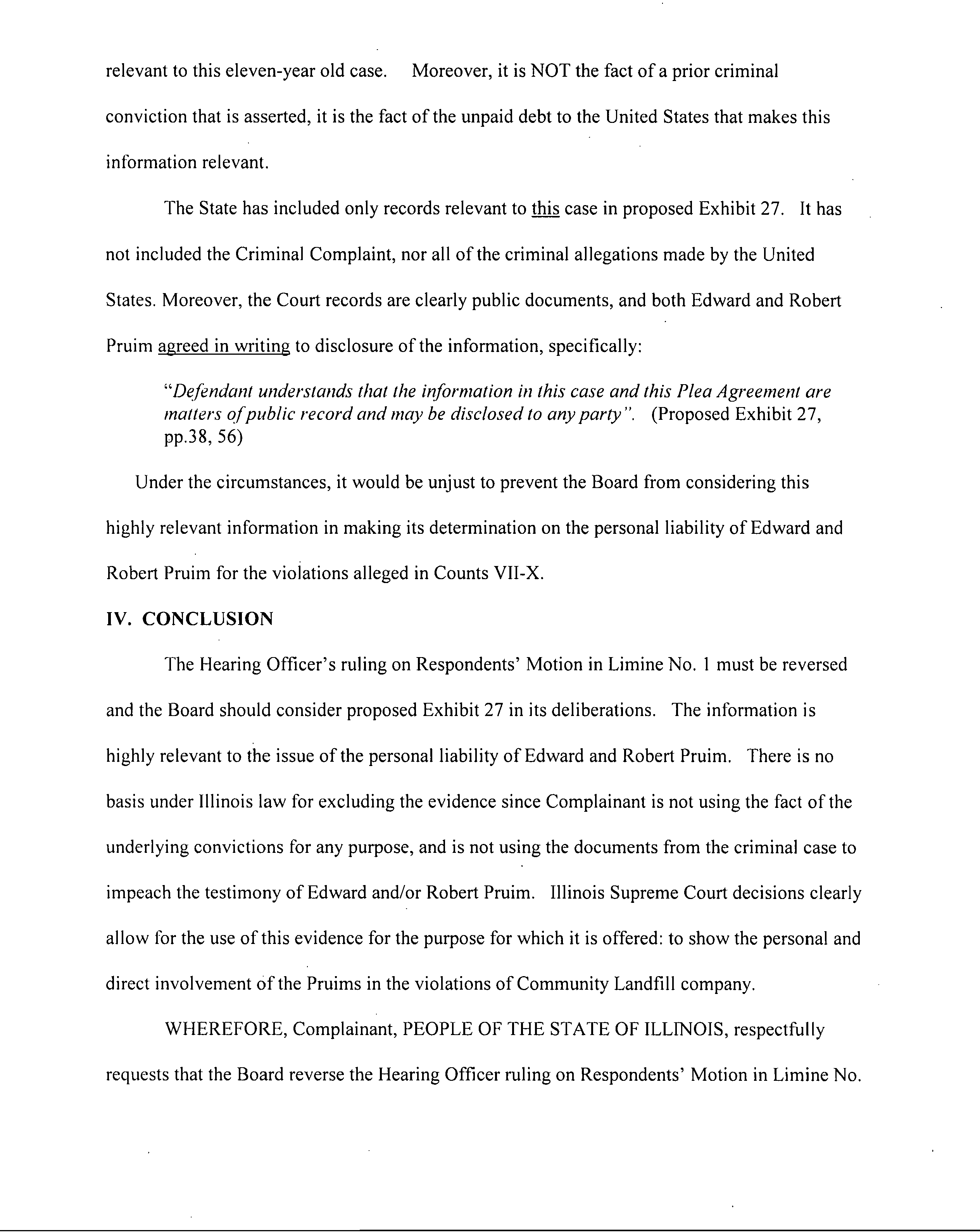 relevant to this eleven-year old case. Moreover, it is NOT the fact of a prior criminal conviction that is asserted, it is the fact of the unpaid debt to the United States that makes this information relevant.

The State has included only records relevant to this case in proposed Exhibit 27. It has not included the Criminal Complaint, nor all of the criminal allegations made by the United States. Moreover, the Court records are clearly public documents, and both Edward and Robert Pruim agreed in writing to disclosure of the information, specifically:

"Defendant understands that the information in this case and this Plea Agreement are matters of public record and may be disclosed to any party". (Proposed Exhibit 27, pp.38, 56)

Under the circumstances, it would be unjust to prevent the Board from considering this highly relevant information in making its determination on the personal liability of Edward and Robert Pruim for the violations alleged in Counts VII-X.

IV. CONCLUSION

The Hearing Officer's ruling on Respondents' Motion in Limine No. 1 must be reversed and the Board should consider proposed Exhibit 27 in its deliberations. The information is highly relevant to the issue of the personal liability of Edward and Robert Pruim. There is no basis under Illinois law for excluding the evidence since Complainant is not using the fact of the underlying convictions for any purpose, and is not using the documents from the criminal case to impeach the testimony of Edward and/or Robert Pruim. Illinois Supreme Court decisions clearly allow for the use of this evidence for the purpose for which it is offered: to show the personal and direct involvement of the Pruims in the violations of Community Landfill company.

WHEREFORE, Complainant, PEOPLE OF THE STATE OF ILLINOIS, respectfully requests that the Board reverse the Hearing Officer ruling on Respondents' Motion in Limine No.